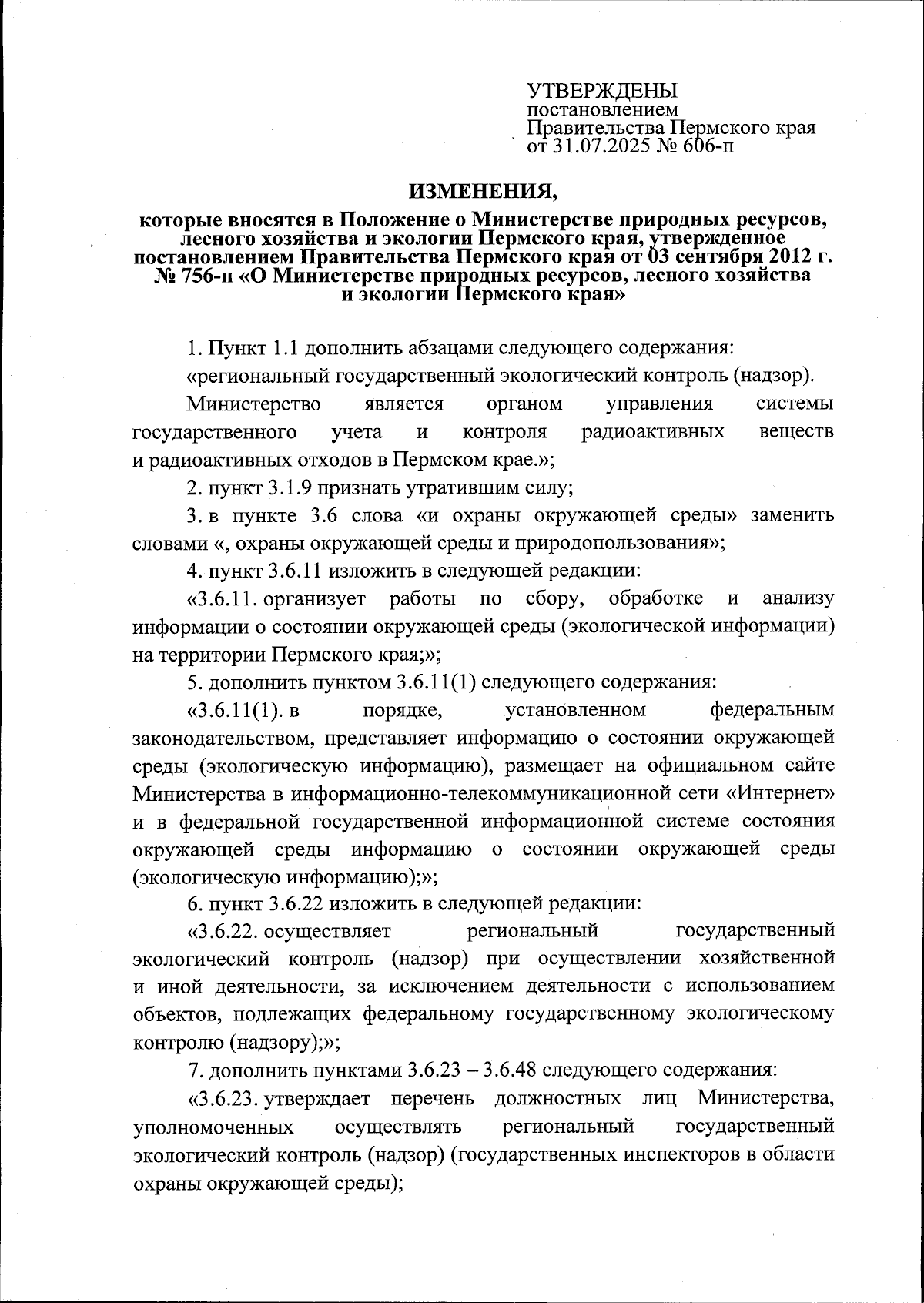 УТВЕРЖДЕНЫ
постановлением
Правительства Пермского края
от 31.07.2025 № 606-п

ИЗМЕНЕНИЯ,

которые вносятся в Положение о Министерстве природных ресурсов, лесного хозяйства и экологии Пермского края, утвержденное постановлением Правительства Пермского края от 03 сентября 2012 г. № 756-п «О Министерстве природных ресурсов, лесного хозяйства и экологии Пермского края»

1. Пункт 1.1 дополнить абзацами следующего содержания:

«региональный государственный экологический контроль (надзор).

Министерство является органом управления системы государственного учета и контроля радиоактивных веществ и радиоактивных отходов в Пермском крае.»;

2. пункт 3.1.9 признать утратившим силу;

3. в пункте 3.6 слова «и охраны окружающей среды» заменить словами «, охраны окружающей среды и природопользования»;

4. пункт 3.6.11 изложить в следующей редакции:

«3.6.11. организует работы по сбору, обработке и анализу информации о состоянии окружающей среды (экологической информации) на территории Пермского края;»;

5. дополнить пунктом 3.6.11(1) следующего содержания:

«3.6.11(1). в порядке, установленном федеральным законодательством, представляет информацию о состоянии окружающей среды (экологическую информацию), размещает на официальном сайте Министерства в информационно-телекоммуникационной сети «Интернет» и в федеральной государственной информационной системе состояния окружающей среды информацию о состоянии окружающей среды (экологическую информацию);»;

6. пункт 3.6.22 изложить в следующей редакции:

«3.6.22. осуществляет региональный государственный экологический контроль (надзор) при осуществлении хозяйственной и иной деятельности, за исключением деятельности с использованием объектов, подлежащих федеральному государственному экологическому контролю (надзору);»;

7. дополнить пунктами 3.6.23 – 3.6.48 следующего содержания:

«3.6.23. утверждает перечень должностных лиц Министерства, уполномоченных осуществлять региональный государственный экологический контроль (надзор) (государственных инспекторов в области охраны окружающей среды);